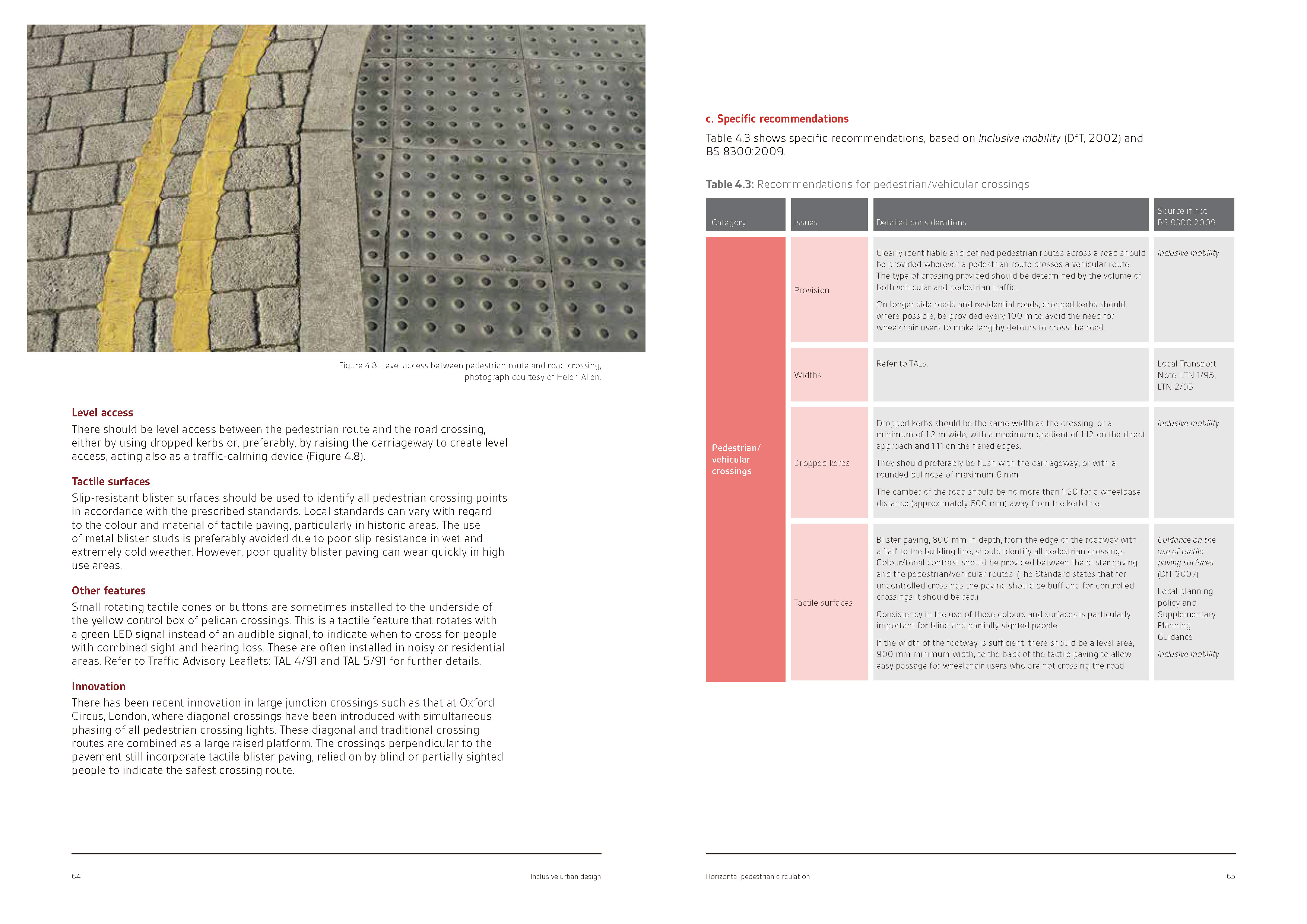 Figure 4.8: Level access between pedestrian route and road crossing, photograph courtesy of Helen Allen.

Level access

There should be level access between the pedestrian route and the road crossing, either by using dropped kerbs or, preferably, by raising the carriageway to create level access, acting also as a traffic-calming device (Figure 4.8).

Tactile surfaces

Slip-resistant blister surfaces should be used to identify all pedestrian crossing points in accordance with the prescribed standards. Local standards can vary with regard to the colour and material of tactile paving, particularly in historic areas. The use of metal blister studs is preferably avoided due to poor slip resistance in wet and extremely cold weather. However, poor quality blister paving can wear quickly in high use areas.

Other features

Small rotating tactile cones or buttons are sometimes installed to the underside of the yellow control box of pelican crossings. This is a tactile feature that rotates with a green LED signal instead of an audible signal, to indicate when to cross for people with combined sight and hearing loss. These are often installed in noisy or residential areas. Refer to Traffic Advisory Leaflets: TAL 4/91 and TAL 5/91 for further details.

Innovation

There has been recent innovation in large junction crossings such as that at Oxford Circus, London, where diagonal crossings have been introduced with simultaneous phasing of all pedestrian crossing lights. These diagonal and traditional crossing routes are combined as a large raised platform. The crossings perpendicular to the pavement still incorporate tactile blister paving, relied on by blind or partially sighted people to indicate the safest crossing route.

64 Inclusive urban design

c. Specific recommendations

Table 4.3 shows specific recommendations, based on Inclusive mobility (DfT, 2002) and BS 8300:2009.

Table 4.3: Recommendations for pedestrian/vehicular crossings

| Category | Issues | Detailed considerations | Source if not BS 8300:2009 |
|---|---|---|---|
| Pedestrian/ vehicular crossings | Provision | Clearly identifiable and defined pedestrian routes across a road should be provided wherever a pedestrian route crosses a vehicular route. The type of crossing provided should be determined by the volume of both vehicular and pedestrian traffic. On longer side roads and residential roads, dropped kerbs should, where possible, be provided every 100 m to avoid the need for wheelchair users to make lengthy detours to cross the road. | Inclusive mobility |
| | Widths | Refer to TALs. | Local Transport Note: LTN 1/95, LTN 2/95 |
| | Dropped kerbs | Dropped kerbs should be the same width as the crossing, or a minimum of 1.2 m wide, with a maximum gradient of 1:12 on the direct approach and 1:11 on the flared edges. They should preferably be flush with the carriageway, or with a rounded bullnose of maximum 6 mm. The camber of the road should be no more than 1:20 for a wheelbase distance (approximately 600 mm) away from the kerb line. | Inclusive mobility |
| | Tactile surfaces | Blister paving, 800 mm in depth, from the edge of the roadway with a 'tail' to the building line, should identify all pedestrian crossings. Colour/tonal contrast should be provided between the blister paving and the pedestrian/vehicular routes. (The Standard states that for uncontrolled crossings the paving should be buff and for controlled crossings it should be red.) Consistency in the use of these colours and surfaces is particularly important for blind and partially sighted people. If the width of the footway is sufficient, there should be a level area, 900 mm minimum width, to the back of the tactile paving to allow easy passage for wheelchair users who are not crossing the road. | Guidance on the use of tactile paving surfaces (DfT 2007) Local planning policy and Supplementary Planning Guidance Inclusive mobility |

Horizontal pedestrian circulation 65